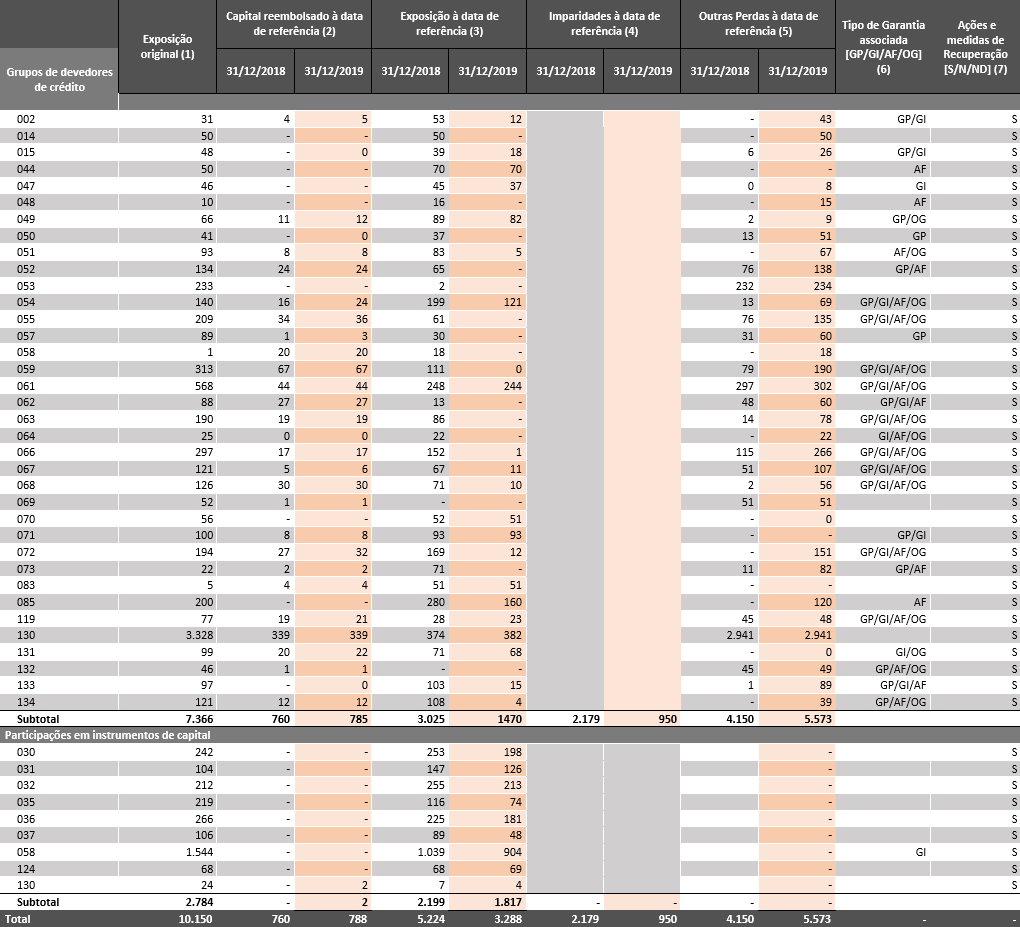 | Grupos de devedores de crédito | Exposição original (1) | Capital reembolsado à data de referência (2) 31/12/2018 | Capital reembolsado à data de referência (2) 31/12/2019 | Exposição à data de referência (3) 31/12/2018 | Exposição à data de referência (3) 31/12/2019 | Imparidades à data de referência (4) 31/12/2018 | Imparidades à data de referência (4) 31/12/2019 | Outras Perdas à data de referência (5) 31/12/2018 | Outras Perdas à data de referência (5) 31/12/2019 | Tipo de Garantia associada [GP/GI/AF/OG] (6) | Ações e medidas de Recuperação [S/N/ND] (7) |
|---|---|---|---|---|---|---|---|---|---|---|---|
| 002 | 31 | 4 | 5 | 53 | 12 | | | - | 43 | GP/GI | S |
| 014 | 50 | - | - | 50 | - | | | - | 50 | | S |
| 015 | 48 | - | 0 | 39 | 18 | | | 6 | 26 | GP/GI | S |
| 044 | 50 | - | - | 70 | 70 | | | - | - | AF | S |
| 047 | 46 | - | - | 45 | 37 | | | 0 | 8 | GI | S |
| 048 | 10 | - | - | 16 | - | | | - | 15 | AF | S |
| 049 | 66 | 11 | 12 | 89 | 82 | | | 2 | 9 | GP/OG | S |
| 050 | 41 | - | 0 | 37 | - | | | 13 | 51 | GP | S |
| 051 | 93 | 8 | 8 | 83 | 5 | | | - | 67 | AF/OG | S |
| 052 | 134 | 24 | 24 | 65 | - | | | 76 | 138 | GP/AF | S |
| 053 | 233 | - | - | 2 | - | | | 232 | 234 | | S |
| 054 | 140 | 16 | 24 | 199 | 121 | | | 13 | 69 | GP/GI/AF/OG | S |
| 055 | 209 | 34 | 36 | 61 | - | | | 76 | 135 | GP/GI/AF/OG | S |
| 057 | 89 | 1 | 3 | 30 | - | | | 31 | 60 | GP | S |
| 058 | 1 | 20 | 20 | 18 | - | | | - | 18 | | S |
| 059 | 313 | 67 | 67 | 111 | 0 | | | 79 | 190 | GP/GI/AF/OG | S |
| 061 | 568 | 44 | 44 | 248 | 244 | | | 297 | 302 | GP/GI/AF/OG | S |
| 062 | 88 | 27 | 27 | 13 | - | | | 48 | 60 | GP/GI/AF | S |
| 063 | 190 | 19 | 19 | 86 | - | | | 14 | 78 | GP/GI/AF/OG | S |
| 064 | 25 | 0 | 0 | 22 | - | | | - | 22 | GI/AF/OG | S |
| 066 | 297 | 17 | 17 | 152 | 1 | | | 115 | 266 | GP/GI/AF/OG | S |
| 067 | 121 | 5 | 6 | 67 | 11 | | | 51 | 107 | GP/GI/AF/OG | S |
| 068 | 126 | 30 | 30 | 71 | 10 | | | 2 | 56 | GP/GI/AF/OG | S |
| 069 | 52 | 1 | 1 | - | - | | | 51 | 51 | | S |
| 070 | 56 | - | - | 52 | 51 | | | - | 0 | | S |
| 071 | 100 | 8 | 8 | 93 | 93 | | | - | - | GP/GI | S |
| 072 | 194 | 27 | 32 | 169 | 12 | | | - | 151 | GP/GI/AF/OG | S |
| 073 | 22 | 2 | 2 | 71 | - | | | 11 | 82 | GP/AF | S |
| 083 | 5 | 4 | 4 | 51 | 51 | | | - | - | | S |
| 085 | 200 | - | - | 280 | 160 | | | - | 120 | AF | S |
| 119 | 77 | 19 | 21 | 28 | 23 | | | 45 | 48 | GP/GI/AF/OG | S |
| 130 | 3.328 | 339 | 339 | 374 | 382 | | | 2.941 | 2.941 | | S |
| 131 | 99 | 20 | 22 | 71 | 68 | | | - | 0 | GI/OG | S |
| 132 | 46 | 1 | 1 | - | - | | | 45 | 49 | GP/OG | S |
| 133 | 97 | - | 0 | 103 | 15 | | | 1 | 89 | GP/GI/AF | S |
| 134 | 121 | 12 | 12 | 108 | 4 | | | - | 39 | GP/AF/OG | S |
| Subtotal | 7.366 | 760 | 785 | 3.025 | 1470 | 2.179 | 950 | 4.150 | 5.573 | | |
| Participações em instrumentos de capital | | | | | | | | | | | |
| 030 | 242 | - | - | 253 | 198 | | | | - | | S |
| 031 | 104 | - | - | 147 | 126 | | | | - | | S |
| 032 | 212 | - | - | 255 | 213 | | | | - | | S |
| 035 | 219 | - | - | 116 | 74 | | | | - | | S |
| 036 | 266 | - | - | 225 | 181 | | | | - | | S |
| 037 | 106 | - | - | 89 | 48 | | | | - | | S |
| 058 | 1.544 | - | - | 1.039 | 904 | | | | - | GI | S |
| 124 | 68 | - | - | 68 | 69 | | | | - | | S |
| 130 | 24 | - | 2 | 7 | 4 | | | | - | | S |
| Subtotal | 2.784 | - | 2 | 2.199 | 1.817 | - | - | - | - | | |
| Total | 10.150 | 760 | 788 | 5.224 | 3.288 | 2.179 | 950 | 4.150 | 5.573 | - | - |